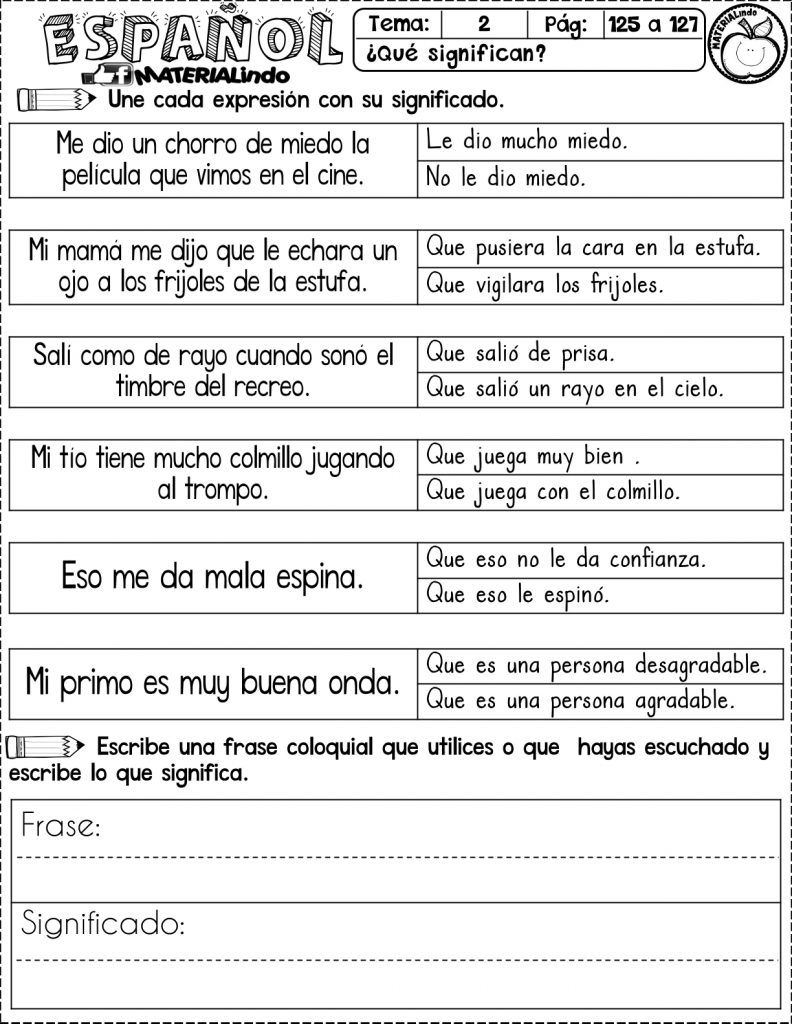 ESPAÑOL
MATERIALindo

Tema: 2 Pág: 125 a 127
¿Qué significan?

MATERIALindo

Une cada expresión con su significado.

Me dio un chorro de miedo la película que vimos en el cine.
Le dio mucho miedo.
No le dio miedo.

Mi mamá me dijo que le echara un ojo a los frijoles de la estufa.
Que pusiera la cara en la estufa.
Que vigilara los frijoles.

Salí como de rayo cuando sonó el timbre del recreo.
Que salió de prisa.
Que salió un rayo en el cielo.

Mi tío tiene mucho colmillo jugando al trompo.
Que juega muy bien .
Que juega con el colmillo.

Eso me da mala espina.
Que eso no le da confianza.
Que eso le espinó.

Mi primo es muy buena onda.
Que es una persona desagradable.
Que es una persona agradable.

Escribe una frase coloquial que utilices o que hayas escuchado y escribe lo que significa.

Frase:

Significado: